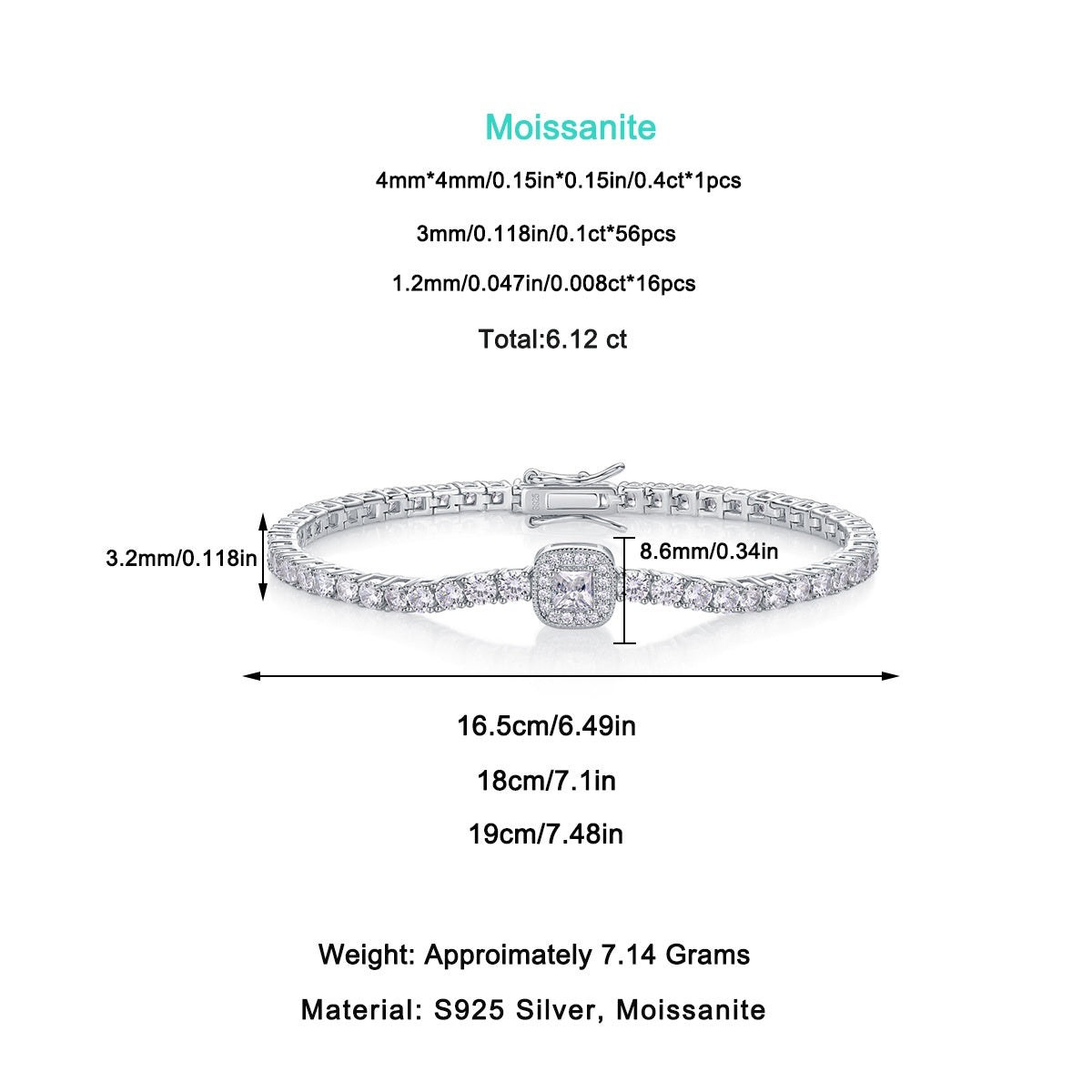 Moissanite

4mm*4mm/0.15in*0.15in/0.4ct*1pcs

3mm/0.118in/0.1ct*56pcs

1.2mm/0.047in/0.008ct*16pcs

Total:6.12 ct

3.2mm/0.118in

8.6mm/0.34in

16.5cm/6.49in

18cm/7.1in

19cm/7.48in

Weight: Approimately 7.14 Grams

Material: S925 Silver, Moissanite